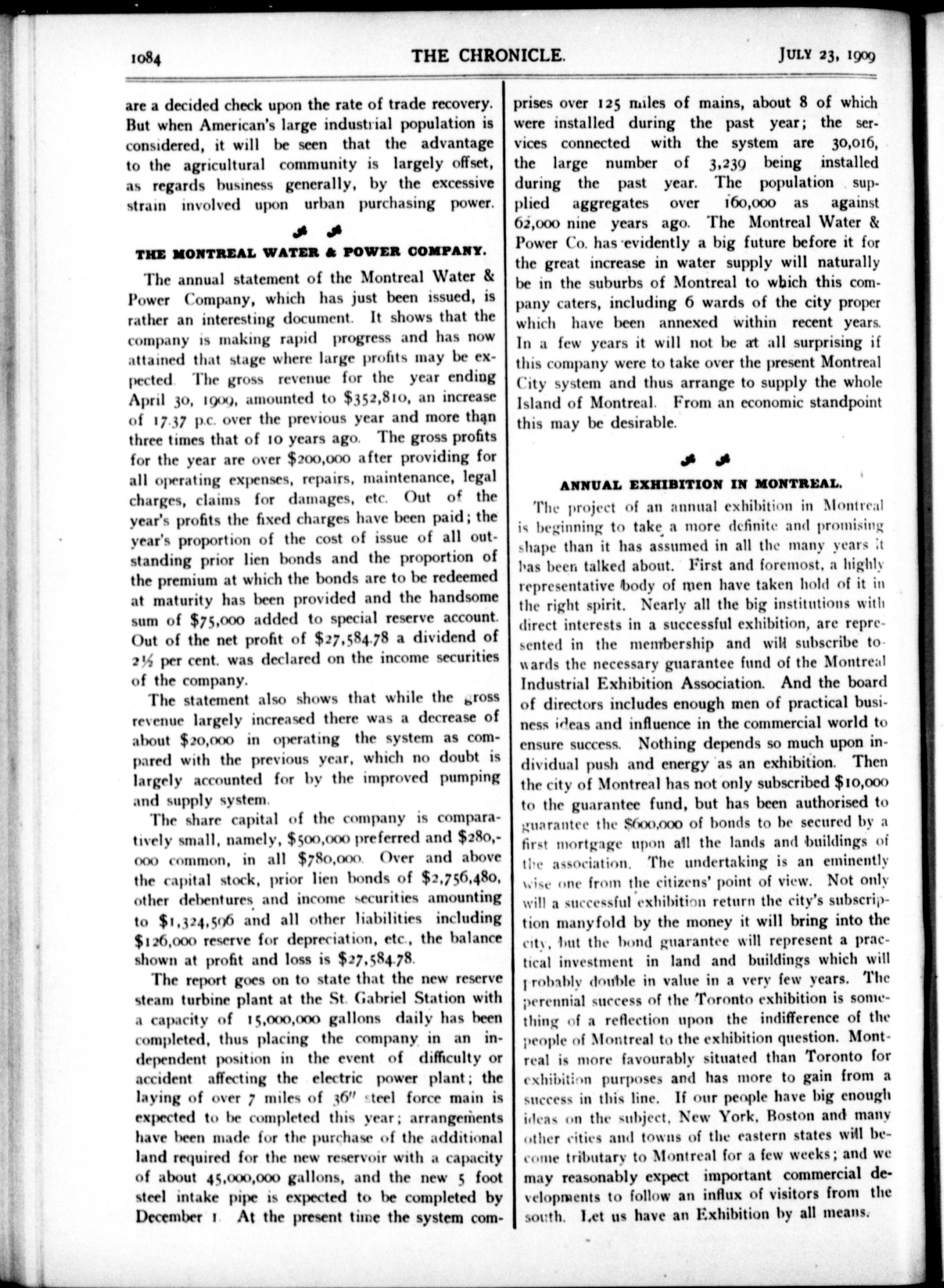 1084 THE CHRONICLE. JULY 23, 1909

are a decided check upon the rate of trade recovery. But when American's large industrial population is considered, it will be seen that the advantage to the agricultural community is largely offset, as regards business generally, by the excessive strain involved upon urban purchasing power.

THE MONTREAL WATER & POWER COMPANY.

The annual statement of the Montreal Water & Power Company, which has just been issued, is rather an interesting document. It shows that the company is making rapid progress and has now attained that stage where large profits may be expected. The gross revenue for the year ending April 30, 1909, amounted to $352,810, an increase of 17.37 p.c. over the previous year and more than three times that of 10 years ago. The gross profits for the year are over $200,000 after providing for all operating expenses, repairs, maintenance, legal charges, claims for damages, etc. Out of the year's profits the fixed charges have been paid; the year's proportion of the cost of issue of all outstanding prior lien bonds and the proportion of the premium at which the bonds are to be redeemed at maturity has been provided and the handsome sum of $75,000 added to special reserve account. Out of the net profit of $27,584.78 a dividend of 2½ per cent. was declared on the income securities of the company.

The statement also shows that while the gross revenue largely increased there was a decrease of about $20,000 in operating the system as compared with the previous year, which no doubt is largely accounted for by the improved pumping and supply system.

The share capital of the company is comparatively small, namely, $500,000 preferred and $280,000 common, in all $780,000. Over and above the capital stock, prior lien bonds of $2,756,480, other debentures and income securities amounting to $1,324,596 and all other liabilities including $126,000 reserve for depreciation, etc., the balance shown at profit and loss is $27,584.78.

The report goes on to state that the new reserve steam turbine plant at the St. Gabriel Station with a capacity of 15,000,000 gallons daily has been completed, thus placing the company in an independent position in the event of difficulty or accident affecting the electric power plant; the laying of over 7 miles of 36" steel force main is expected to be completed this year; arrangements have been made for the purchase of the additional land required for the new reservoir with a capacity of about 45,000,000 gallons, and the new 5 foot steel intake pipe is expected to be completed by December 1. At the present time the system comprises over 125 miles of mains, about 8 of which were installed during the past year; the services connected with the system are 30,016, the large number of 3,239 being installed during the past year. The population supplied aggregates over 160,000 as against 62,000 nine years ago. The Montreal Water & Power Co. has evidently a big future before it for the great increase in water supply will naturally be in the suburbs of Montreal to which this company caters, including 6 wards of the city proper which have been annexed within recent years. In a few years it will not be at all surprising if this company were to take over the present Montreal City system and thus arrange to supply the whole Island of Montreal. From an economic standpoint this may be desirable.

ANNUAL EXHIBITION IN MONTREAL.

The project of an annual exhibition in Montreal is beginning to take a more definite and promising shape than it has assumed in all the many years it has been talked about. First and foremost, a highly representative body of men have taken hold of it in the right spirit. Nearly all the big institutions with direct interests in a successful exhibition, are represented in the membership and will subscribe towards the necessary guarantee fund of the Montreal Industrial Exhibition Association. And the board of directors includes enough men of practical business ideas and influence in the commercial world to ensure success. Nothing depends so much upon individual push and energy as an exhibition. Then the city of Montreal has not only subscribed $10,000 to the guarantee fund, but has been authorised to guarantee the $600,000 of bonds to be secured by a first mortgage upon all the lands and buildings of the association. The undertaking is an eminently wise one from the citizens' point of view. Not only will a successful exhibition return the city's subscription manyfold by the money it will bring into the city, but the bond guarantee will represent a practical investment in land and buildings which will probably double in value in a very few years. The perennial success of the Toronto exhibition is something of a reflection upon the indifference of the people of Montreal to the exhibition question. Montreal is more favourably situated than Toronto for exhibition purposes and has more to gain from a success in this line. If our people have big enough ideas on the subject, New York, Boston and many other cities and towns of the eastern states will become tributary to Montreal for a few weeks; and we may reasonably expect important commercial developments to follow an influx of visitors from the south. Let us have an Exhibition by all means.